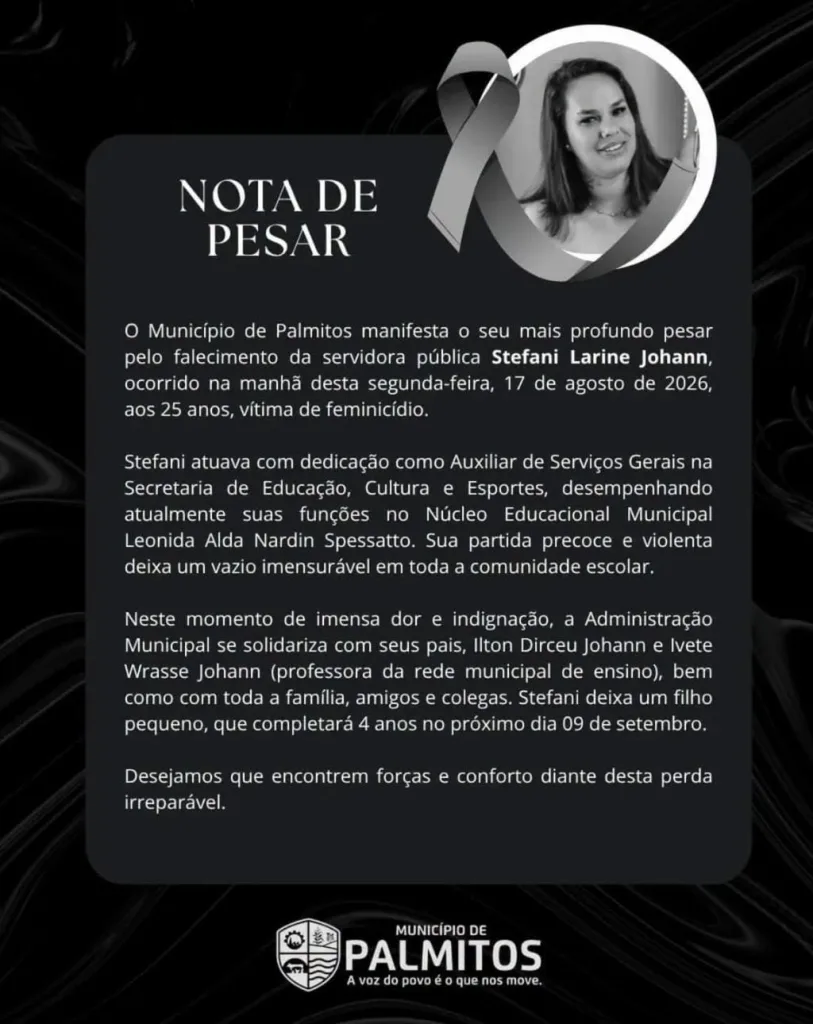 NOTA DE PESAR

O Município de Palmitos manifesta o seu mais profundo pesar pelo falecimento da servidora pública Stefani Larine Johann, ocorrido na manhã desta segunda-feira, 17 de agosto de 2026, aos 25 anos, vítima de feminicídio.

Stefani atuava com dedicação como Auxiliar de Serviços Gerais na Secretaria de Educação, Cultura e Esportes, desempenhando atualmente suas funções no Núcleo Educacional Municipal Leonida Alda Nardin Spessatto. Sua partida precoce e violenta deixa um vazio imensurável em toda a comunidade escolar.

Neste momento de imensa dor e indignação, a Administração Municipal se solidariza com seus pais, Ilton Dirceu Johann e Ivete Wrasse Johann (professora da rede municipal de ensino), bem como com toda a família, amigos e colegas. Stefani deixa um filho pequeno, que completará 4 anos no próximo dia 09 de setembro.

Desejamos que encontrem forças e conforto diante desta perda irreparável.

MUNICÍPIO DE
PALMITOS
A voz do povo é o que nos move.